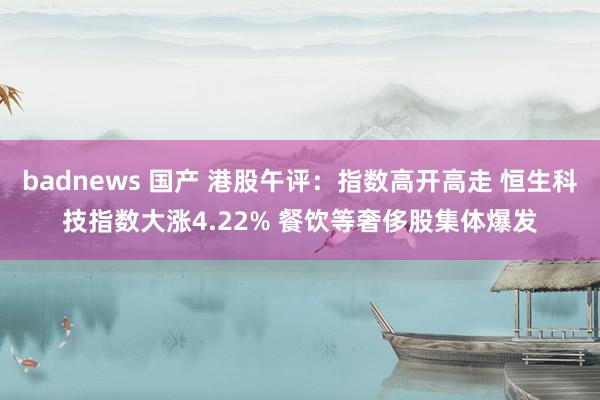 badnews 国产 港股午评：指数高开高走 恒生科技指数大涨4.22% 餐饮等奢侈股集体爆发